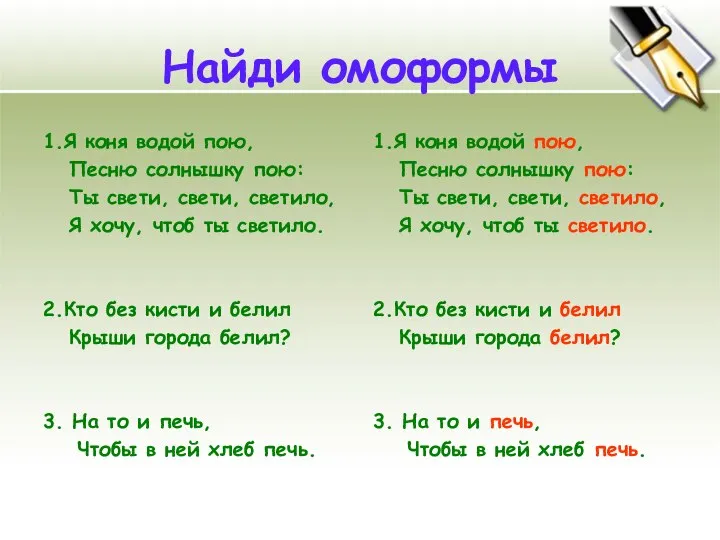 Найди омоформы

1.Я коня водой пою,
Песню солнышку пою:
Ты свети, свети, светило,
Я хочу, чтоб ты светило.

2.Кто без кисти и белил
Крыши города белил?

3. На то и печь,
Чтобы в ней хлеб печь.

1.Я коня водой пою,
Песню солнышку пою:
Ты свети, свети, светило,
Я хочу, чтоб ты светило.

2.Кто без кисти и белил
Крыши города белил?

3. На то и печь,
Чтобы в ней хлеб печь.